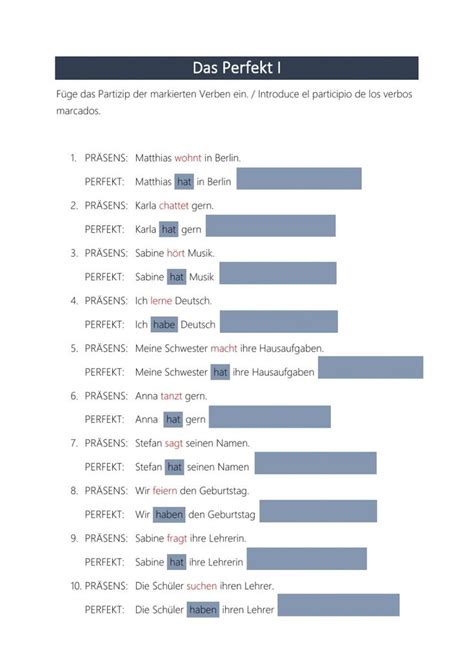 Das Perfekt I

Füge das Partizip der markierten Verben ein. / Introduce el participio de los verbos marcados.

1. PRÄSENS: Matthias wohnt in Berlin.
PERFEKT: Matthias hat in Berlin

2. PRÄSENS: Karla chattet gern.
PERFEKT: Karla hat gern

3. PRÄSENS: Sabine hört Musik.
PERFEKT: Sabine hat Musik

4. PRÄSENS: Ich lerne Deutsch.
PERFEKT: Ich habe Deutsch

5. PRÄSENS: Meine Schwester macht ihre Hausaufgaben.
PERFEKT: Meine Schwester hat ihre Hausaufgaben

6. PRÄSENS: Anna tanzt gern.
PERFEKT: Anna hat gern

7. PRÄSENS: Stefan sagt seinen Namen.
PERFEKT: Stefan hat seinen Namen

8. PRÄSENS: Wir feiern den Geburtstag.
PERFEKT: Wir haben den Geburtstag

9. PRÄSENS: Sabine fragt ihre Lehrerin.
PERFEKT: Sabine hat ihre Lehrerin

10. PRÄSENS: Die Schüler suchen ihren Lehrer.
PERFEKT: Die Schüler haben ihren Lehrer